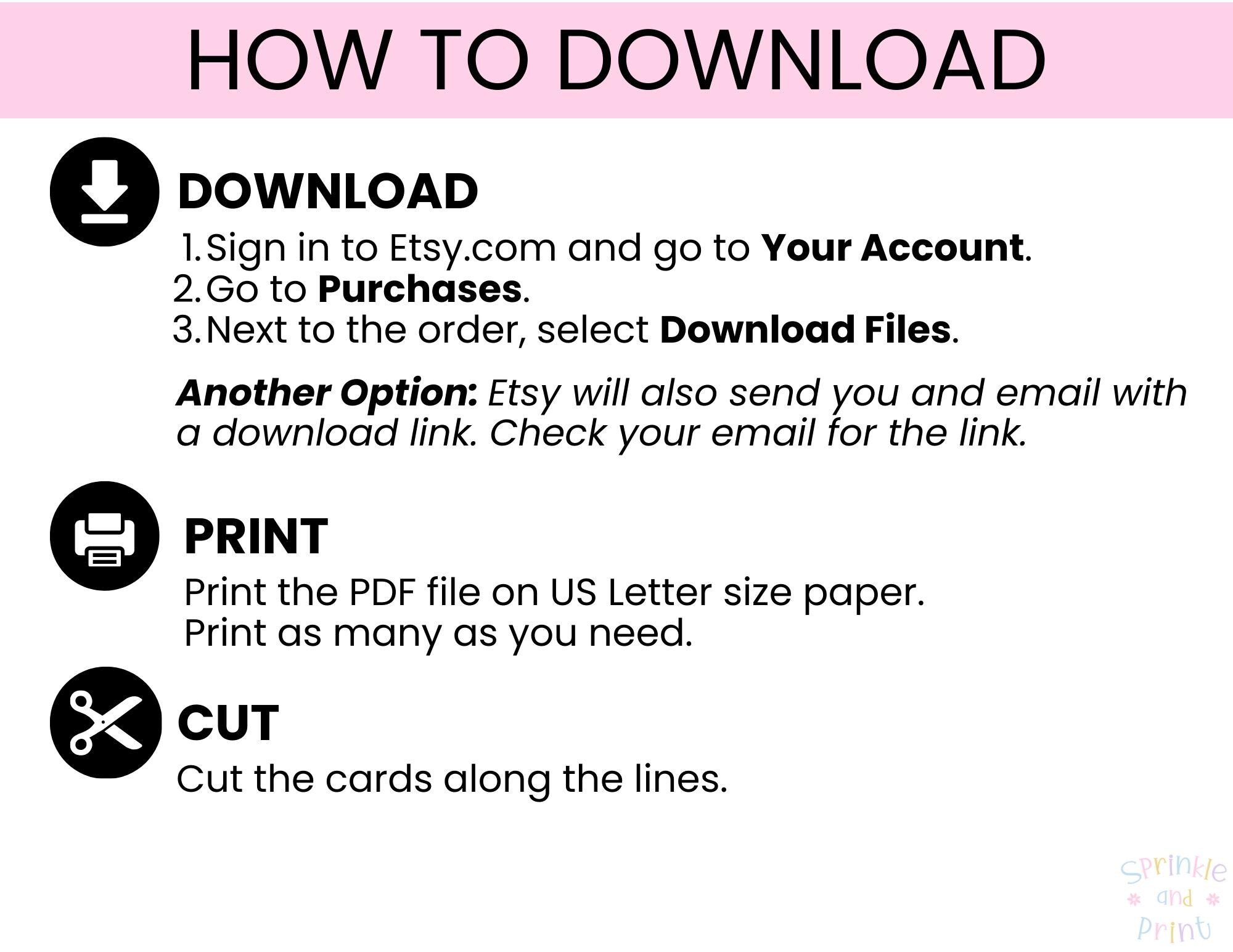 HOW TO DOWNLOAD

DOWNLOAD

1. Sign in to Etsy.com and go to Your Account.
2. Go to Purchases.
3. Next to the order, select Download Files.

Another Option: Etsy will also send you and email with a download link. Check your email for the link.

PRINT

Print the PDF file on US Letter size paper.
Print as many as you need.

CUT

Cut the cards along the lines.

Sprinkle
and
Print